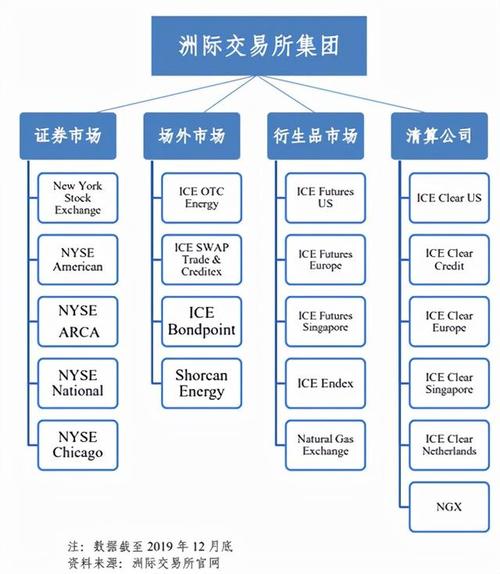 洲际交易所集团

证券市场

New York Stock Exchange

NYSE American

NYSE ARCA

NYSE National

NYSE Chicago

场外市场

ICE OTC Energy

ICE SWAP Trade & Creditex

ICE Bondpoint

Shorcan Energy

衍生品市场

ICE Futures US

ICE Futures Europe

ICE Futures Singapore

ICE Endex

Natural Gas Exchange

清算公司

ICE Clear US

ICE Clear Credit

ICE Clear Europe

ICE Clear Singapore

ICE Clear Netherlands

NGX

注：数据截至 2019 年 12 月底
资料来源：洲际交易所官网